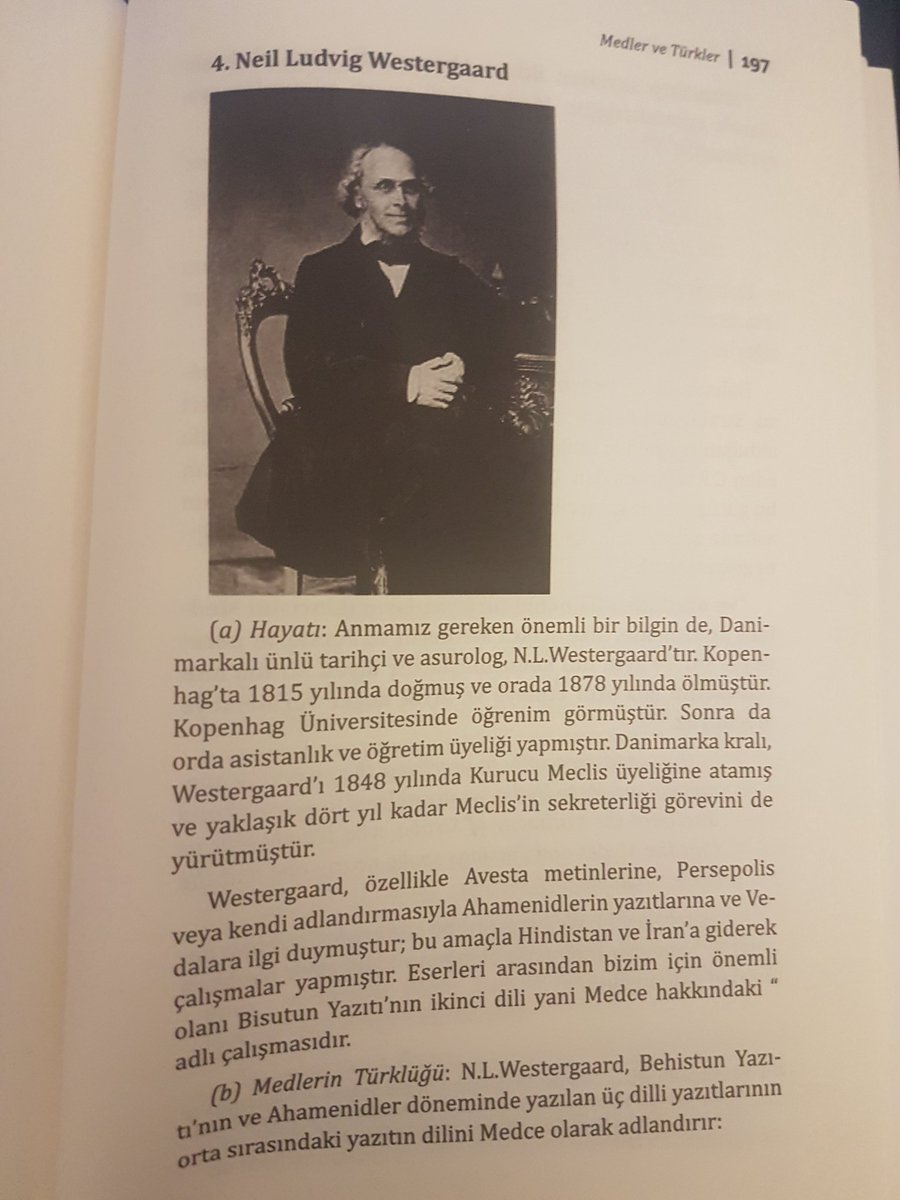 Medler ve Türkler | 197

4. Neil Ludvig Westergaard

(a) Hayatı: Anmamız gereken önemli bir bilgin de, Danimarkalı ünlü tarihçi ve asurolog, N.L.Westergaard'tır. Kopenhag'ta 1815 yılında doğmuş ve orada 1878 yılında ölmüştür. Kopenhag Üniversitesinde öğrenim görmüştür. Sonra da orda asistanlık ve öğretim üyeliği yapmıştır. Danimarka kralı, Westergaard'ı 1848 yılında Kurucu Meclis üyeliğine atamış ve yaklaşık dört yıl kadar Meclis'in sekreterliği görevini de yürütmüştür.

Westergaard, özellikle Avesta metinlerine, Persepolis veya kendi adlandırmasıyla Ahamenidlerin yazıtlarına ve Vedalara ilgi duymuştur; bu amaçla Hindistan ve İran'a giderek çalışmalar yapmıştır. Eserleri arasından bizim için önemli olanı Bisutun Yazıtı'nın ikinci dili yani Medce hakkındaki " adlı çalışmasıdır.

(b) Medlerin Türklüğü: N.L.Westergaard, Behistun Yazıtı'nın ve Ahamenidler döneminde yazılan üç dilli yazıtlarının orta sırasındaki yazıtın dilini Medce olarak adlandırır: